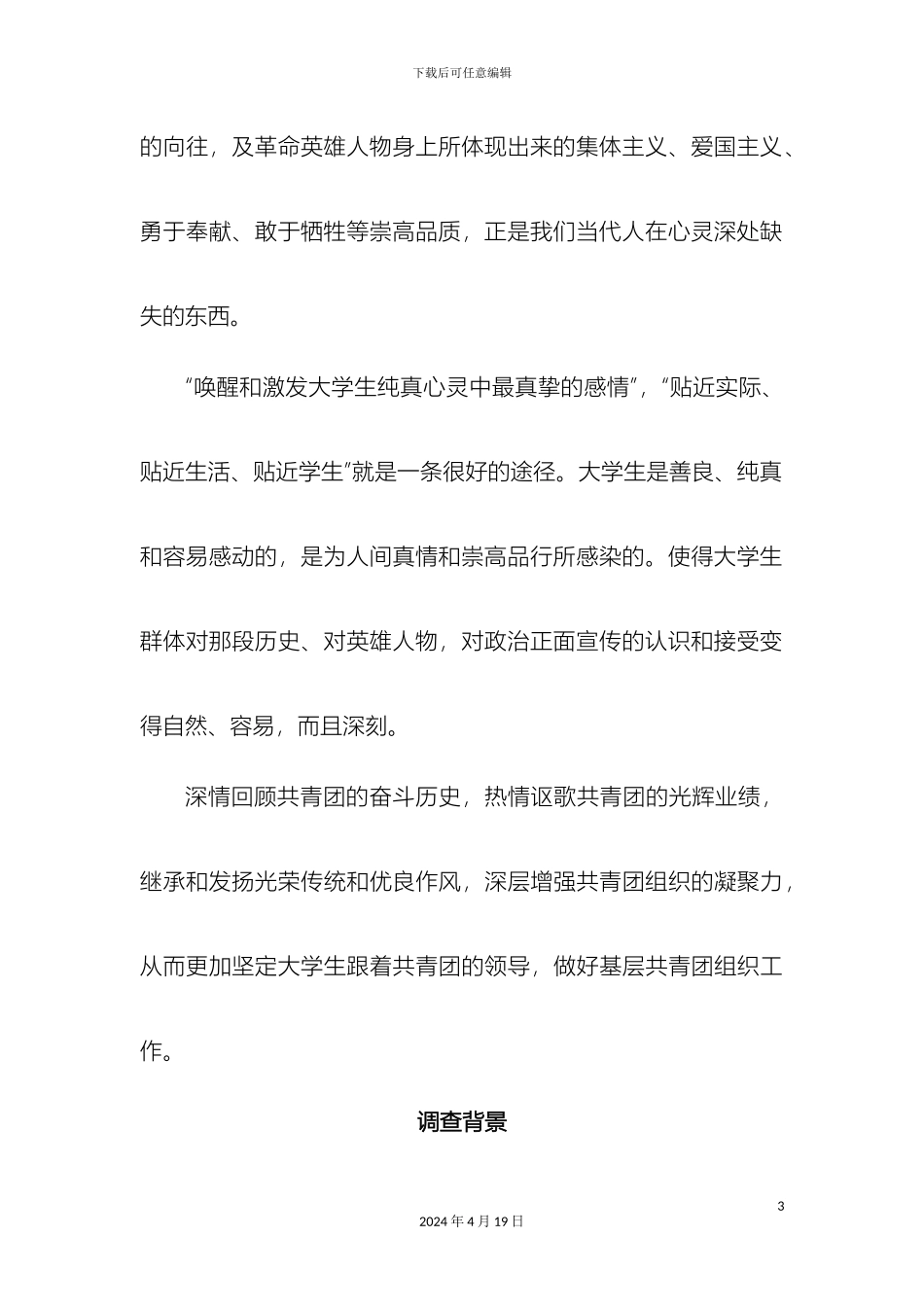 下载后可任意编辑

的向往，及革命英雄人物身上所体现出来的集体主义、爱国主义、勇于奉献、敢于牺牲等崇高品质，正是我们当代人在心灵深处缺失的东西。

“唤醒和激发大学生纯真心灵中最真挚的感情”，“贴近实际、贴近生活、贴近学生”就是一条很好的途径。大学生是善良、纯真和容易感动的，是为人间真情和崇高品行所感染的。使得大学生群体对那段历史、对英雄人物，对政治正面宣传的认识和接受变得自然、容易，而且深刻。

深情回顾共青团的奋斗历史，热情讴歌共青团的光辉业绩，继承和发扬光荣传统和优良作风，深层增强共青团组织的凝聚力，从而更加坚定大学生跟着共青团的领导，做好基层共青团组织工作。

调查背景

3

2024 年 4 月 19 日